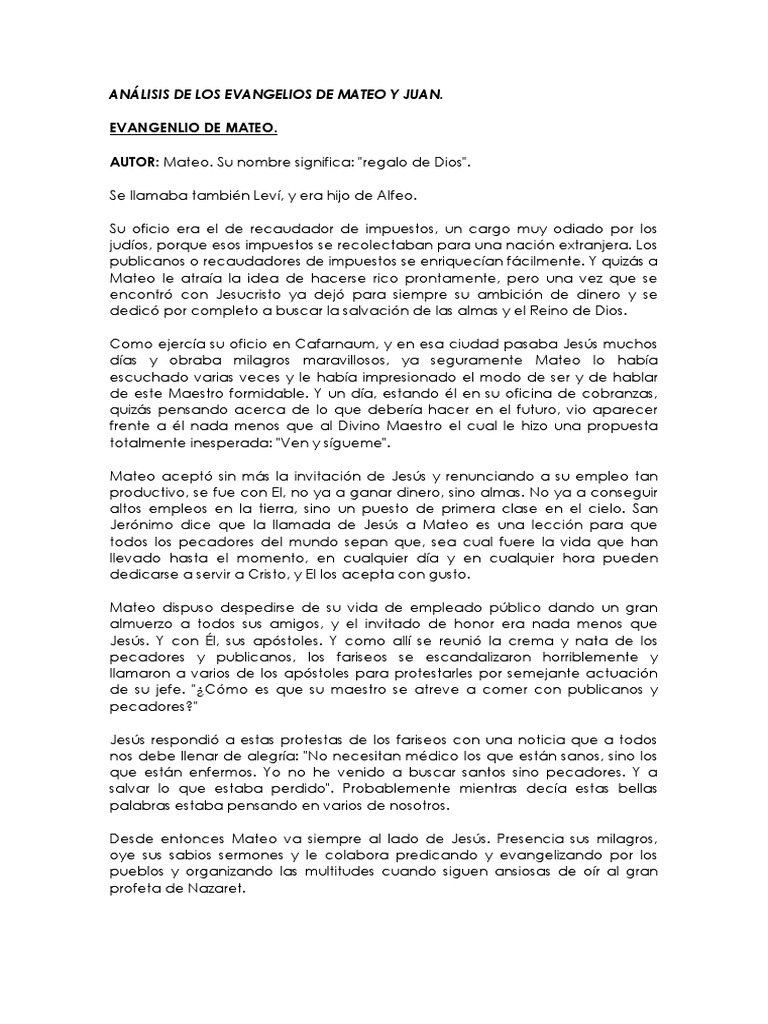 ANÁLISIS DE LOS EVANGELIOS DE MATEO Y JUAN.

EVANGENLIO DE MATEO.

AUTOR: Mateo. Su nombre significa: "regalo de Dios".

Se llamaba también Leví, y era hijo de Alfeo.

Su oficio era el de recaudador de impuestos, un cargo muy odiado por los judíos, porque esos impuestos se recolectaban para una nación extranjera. Los publicanos o recaudadores de impuestos se enriquecían fácilmente. Y quizás a Mateo le atraía la idea de hacerse rico prontamente, pero una vez que se encontró con Jesucristo ya dejó para siempre su ambición de dinero y se dedicó por completo a buscar la salvación de las almas y el Reino de Dios.

Como ejercía su oficio en Cafarnaum, y en esa ciudad pasaba Jesús muchos días y obraba milagros maravillosos, ya seguramente Mateo lo había escuchado varias veces y le había impresionado el modo de ser y de hablar de este Maestro formidable. Y un día, estando él en su oficina de cobranzas, quizás pensando acerca de lo que debería hacer en el futuro, vio aparecer frente a él nada menos que al Divino Maestro el cual le hizo una propuesta totalmente inesperada: "Ven y sígueme".

Mateo aceptó sin más la invitación de Jesús y renunciando a su empleo tan productivo, se fue con El, no ya a ganar dinero, sino almas. No ya a conseguir altos empleos en la tierra, sino un puesto de primera clase en el cielo. San Jerónimo dice que la llamada de Jesús a Mateo es una lección para que todos los pecadores del mundo sepan que, sea cual fuere la vida que han llevado hasta el momento, en cualquier día y en cualquier hora pueden dedicarse a servir a Cristo, y El los acepta con gusto.

Mateo dispuso despedirse de su vida de empleado público dando un gran almuerzo a todos sus amigos, y el invitado de honor era nada menos que Jesús. Y con Él, sus apóstoles. Y como allí se reunió la crema y nata de los pecadores y publicanos, los fariseos se escandalizaron horriblemente y llamaron a varios de los apóstoles para protestarles por semejante actuación de su jefe. "¿Cómo es que su maestro se atreve a comer con publicanos y pecadores?"

Jesús respondió a estas protestas de los fariseos con una noticia que a todos nos debe llenar de alegría: "No necesitan médico los que están sanos, sino los que están enfermos. Yo no he venido a buscar santos sino pecadores. Y a salvar lo que estaba perdido". Probablemente mientras decía estas bellas palabras estaba pensando en varios de nosotros.

Desde entonces Mateo va siempre al lado de Jesús. Presencia sus milagros, oye sus sabios sermones y le colabora predicando y evangelizando por los pueblos y organizando las multitudes cuando siguen ansiosas de oír al gran profeta de Nazaret.